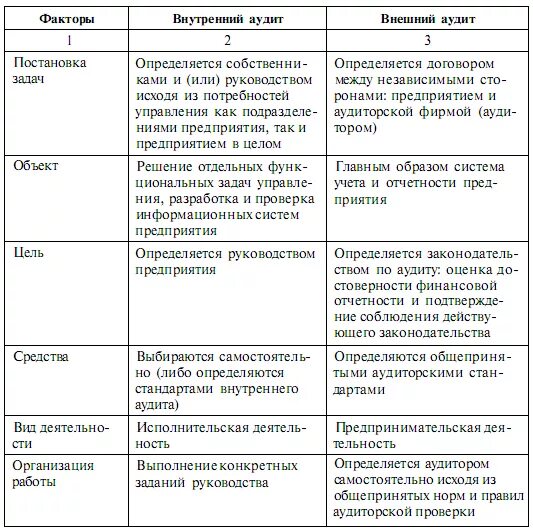 | Факторы | Внутренний аудит | Внешний аудит |
|---|---|---|
| 1 | 2 | 3 |
| Постановка задач | Определяется собственниками и (или) руководством исходя из потребностей управления как подразделениями предприятия, так и предприятием в целом | Определяется договором между независимыми сторонами: предприятием и аудиторской фирмой (аудитором) |
| Объект | Решение отдельных функциональных задач управления, разработка и проверка информационных систем предприятия | Главным образом система учета и отчетности предприятия |
| Цель | Определяется руководством предприятия | Определяется законодательством по аудиту: оценка достоверности финансовой отчетности и подтверждение соблюдения действующего законодательства |
| Средства | Выбираются самостоятельно (либо определяются стандартами внутреннего аудита) | Определяются общепринятыми аудиторскими стандартами |
| Вид деятельности | Исполнительская деятельность | Предпринимательская деятельность |
| Организация работы | Выполнение конкретных заданий руководства | Определяется аудитором самостоятельно исходя из общепринятых норм и правил аудиторской проверки |